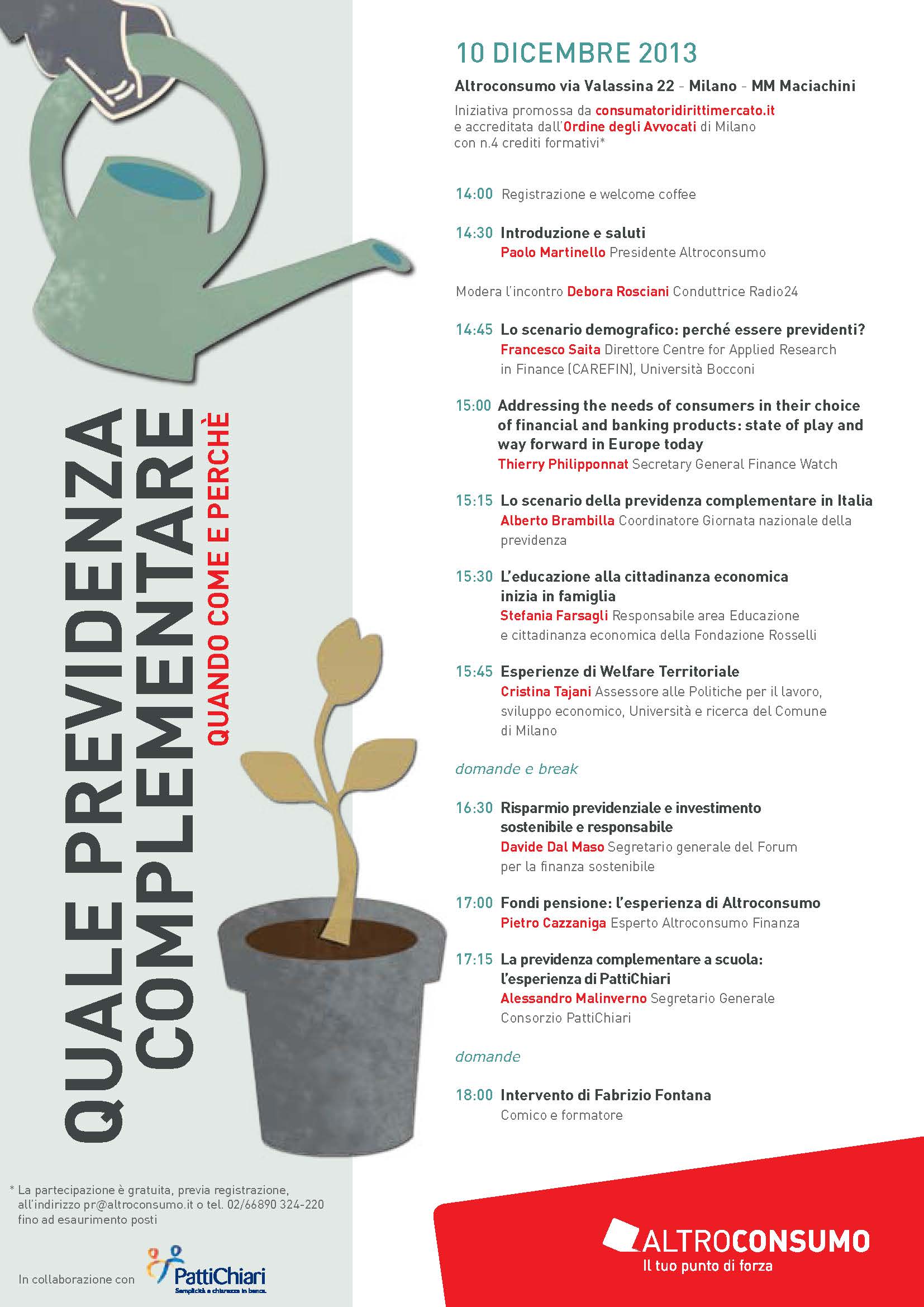 QUALE PREVIDENZA COMPLEMENTARE
QUANDO COME E PERCHÈ

10 DICEMBRE 2013

Altroconsumo via Valassina 22 - Milano - MM Maciachini

Iniziativa promossa da consumatoridirittimercato.it e accreditata dall'Ordine degli Avvocati di Milano con n.4 crediti formativi*

14:00 Registrazione e welcome coffee

14:30 Introduzione e saluti
Paolo Martinello Presidente Altroconsumo

Modera l'incontro Debora Rosciani Conduttrice Radio24

14:45 Lo scenario demografico: perché essere previdenti?
Francesco Saita Direttore Centre for Applied Research in Finance (CAREFIN), Università Bocconi

15:00 Addressing the needs of consumers in their choice of financial and banking products: state of play and way forward in Europe today
Thierry Philipponnat Secretary General Finance Watch

15:15 Lo scenario della previdenza complementare in Italia
Alberto Brambilla Coordinatore Giornata nazionale della previdenza

15:30 L'educazione alla cittadinanza economica inizia in famiglia
Stefania Farsagli Responsabile area Educazione e cittadinanza economica della Fondazione Rosselli

15:45 Esperienze di Welfare Territoriale
Cristina Tajani Assessore alle Politiche per il lavoro, sviluppo economico, Università e ricerca del Comune di Milano

domande e break

16:30 Risparmio previdenziale e investimento sostenibile e responsabile
Davide Dal Maso Segretario generale del Forum per la finanza sostenibile

17:00 Fondi pensione: l'esperienza di Altroconsumo
Pietro Cazzaniga Esperto Altroconsumo Finanza

17:15 La previdenza complementare a scuola: l'esperienza di PattiChiari
Alessandro Malinverno Segretario Generale Consorzio PattiChiari

domande

18:00 Intervento di Fabrizio Fontana
Comico e formatore

* La partecipazione è gratuita, previa registrazione, all'indirizzo pr@altroconsumo.it o tel. 02/66890 324-220 fino ad esaurimento posti

In collaborazione con PattiChiari
Semplicità e chiarezza in banca.

ALTROCONSUMO
Il tuo punto di forza